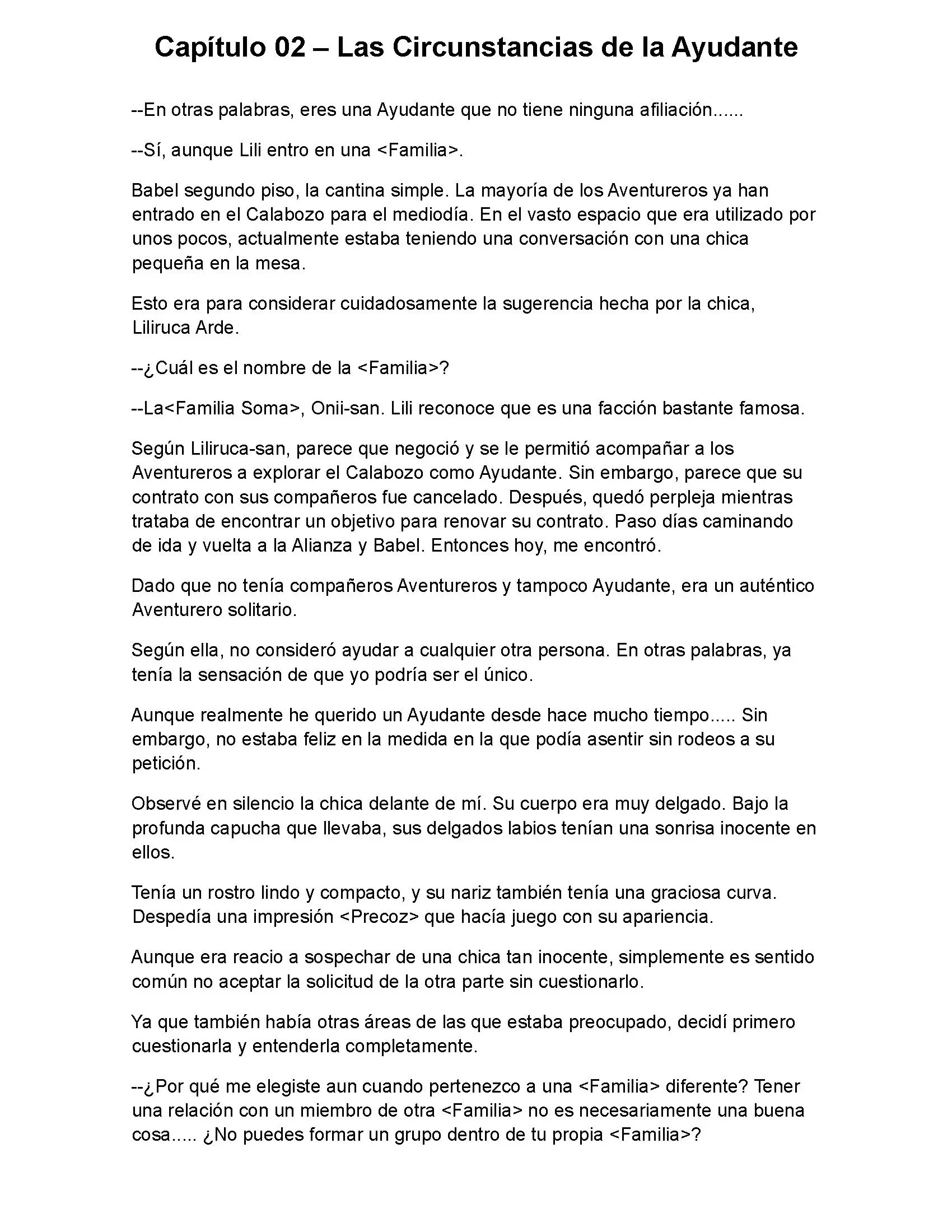 Capítulo 02 – Las Circunstancias de la Ayudante

--En otras palabras, eres una Ayudante que no tiene ninguna afiliación......

--Sí, aunque Lili entro en una <Familia>.

Babel segundo piso, la cantina simple. La mayoría de los Aventureros ya han entrado en el Calabozo para el mediodía. En el vasto espacio que era utilizado por unos pocos, actualmente estaba teniendo una conversación con una chica pequeña en la mesa.

Esto era para considerar cuidadosamente la sugerencia hecha por la chica, Liliruca Arde.

--¿Cuál es el nombre de la <Familia>?

--La<Familia Soma>, Onii-san. Lili reconoce que es una facción bastante famosa.

Según Liliruca-san, parece que negoció y se le permitió acompañar a los Aventureros a explorar el Calabozo como Ayudante. Sin embargo, parece que su contrato con sus compañeros fue cancelado. Después, quedó perpleja mientras trataba de encontrar un objetivo para renovar su contrato. Paso días caminando de ida y vuelta a la Alianza y Babel. Entonces hoy, me encontró.

Dado que no tenía compañeros Aventureros y tampoco Ayudante, era un auténtico Aventurero solitario.

Según ella, no consideró ayudar a cualquier otra persona. En otras palabras, ya tenía la sensación de que yo podría ser el único.

Aunque realmente he querido un Ayudante desde hace mucho tiempo..... Sin embargo, no estaba feliz en la medida en la que podía asentir sin rodeos a su petición.

Observé en silencio la chica delante de mí. Su cuerpo era muy delgado. Bajo la profunda capucha que llevaba, sus delgados labios tenían una sonrisa inocente en ellos.

Tenía un rostro lindo y compacto, y su nariz también tenía una graciosa curva. Despedía una impresión <Precoz> que hacía juego con su apariencia.

Aunque era reacio a sospechar de una chica tan inocente, simplemente es sentido común no aceptar la solicitud de la otra parte sin cuestionarlo.

Ya que también había otras áreas de las que estaba preocupado, decidí primero cuestionarla y entenderla completamente.

--¿Por qué me elegiste aun cuando pertenezco a una <Familia> diferente? Tener una relación con un miembro de otra <Familia> no es necesariamente una buena cosa..... ¿No puedes formar un grupo dentro de tu propia <Familia>?